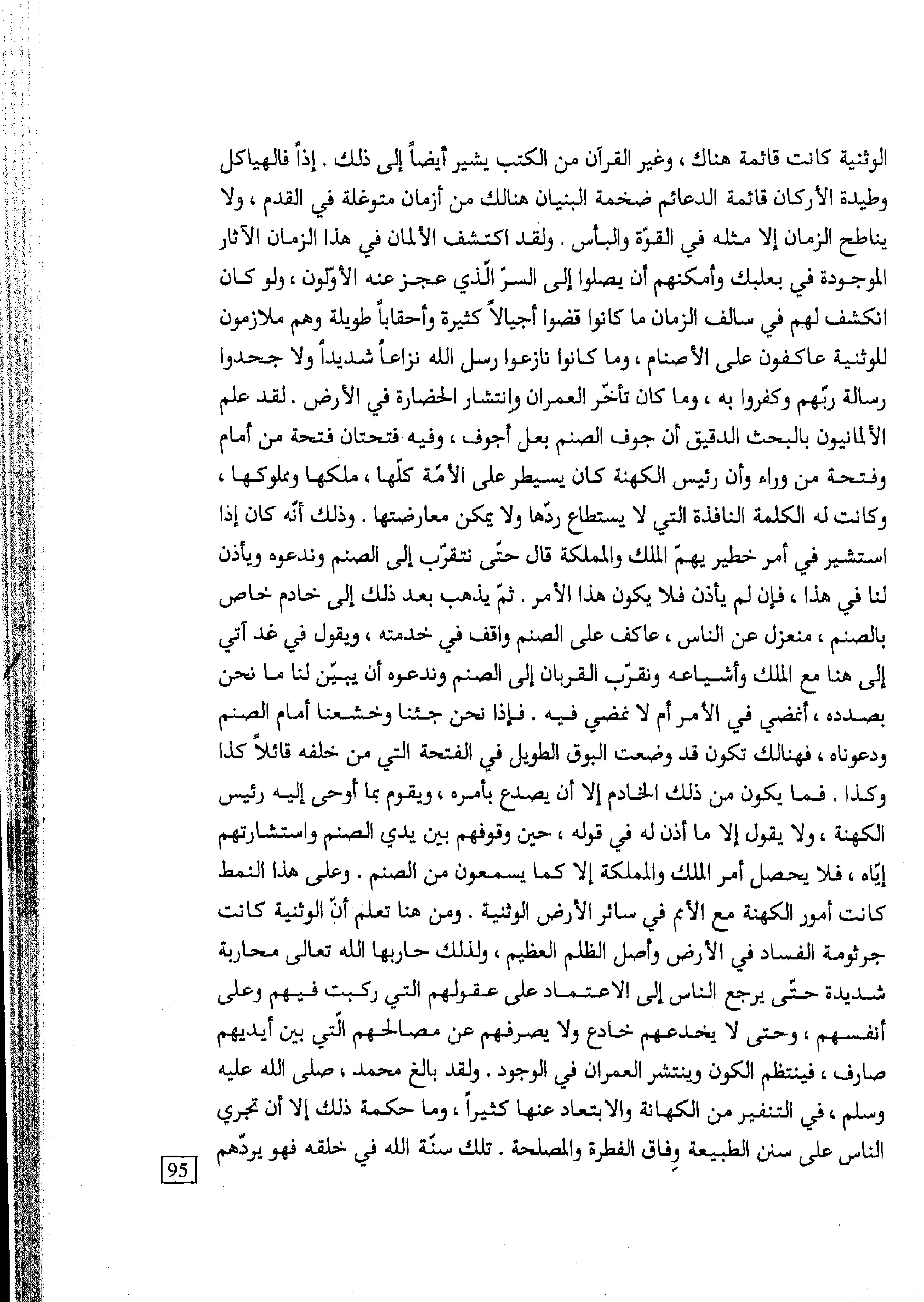 الوثنية كانت قائمة هناك ، وغير القرآن من الكتب يشير أيضاً إلى ذلك . إذاً فالهياكل وطيدة الأركان قائمة الدعائم ضخمة البنيان هنالك من أزمان متوغلة في القدم ، ولا يناطح الزمان إلا مثله في القوّة والبأس . ولقد اكتشف الألمان في هذا الزمان الآثار الموجودة في بعلبك وأمكنهم أن يصلوا إلى السرّ الّذي عجز عنه الأوّلون ، ولو كان انكشف لهم في سالف الزمان ما كانوا قضوا أجيالاً كثيرة وأحقاباً طويلة وهم ملازمون للوثنية عاكفون على الأصنام ، وما كانوا نازعوا رسل الله نزاعاً شديداً ولا جحدوا رسالة ربّهم وكفروا به ، وما كان تأخّر العمران وانتشار الحضارة في الأرض . لقد علم الألمانيون بالبحث الدقيق أن جوف الصنم بعل أجوف ، وفيه فتحتان فتحة من أمام وفتحة من وراء وأن رئيس الكهنة كان يسيطر على الأمّة كلّها ، ملكها ومملوكها ، وكانت له الكلمة النافذة التي لا يستطاع ردّها ولا يمكن معارضتها . وذلك أنّه كان إذا استشير في أمر خطير يهمّ الملك والمملكة قال حتّى نتقرّب إلى الصنم وندعوه ويأذن لنا في هذا ، فإن لم يأذن فلا يكون هذا الأمر . ثمّ يذهب بعد ذلك إلى خادم خاص بالصنم ، منعزل عن الناس ، عاكف على الصنم واقف في خدمته ، ويقول في غد آتي إلى هنا مع الملك وأشياعه ونقرّب القربان إلى الصنم وندعوه أن يبيّن لنا ما نحن بصدده ، أنمضي في الأمر أم لا نمضي فيه . فإذا نحن جئنا وخشعنا أمام الصنم ودعوناه ، فهنالك تكون قد وضعت البوق الطويل في الفتحة التي من خلفه قائلاً كذا وكذا . فما يكون من ذلك الخادم إلا أن يصدع بأمره ، ويقوم بما أوحى إليه رئيس الكهنة ، ولا يقول إلا ما أذن له في قوله ، حين وقوفهم بين يدي الصنم واستشارتهم إيّاه ، فلا يحصل أمر الملك والمملكة إلا كما يسمعون من الصنم . وعلى هذا النمط كانت أمور الكهنة مع الأمم في سائر الأرض الوثنية . ومن هنا تعلم أنّ الوثنية كانت جرثومة الفساد في الأرض وأصل الظلم العظيم ، ولذلك حاربها الله تعالى محاربة شديدة حتّى يرجع الناس إلى الاعتماد على عقولهم التي ركبت فيهم وعلى أنفسهم ، وحتى لا يخدعهم خادع ولا يصرفهم عن مصالحهم الّتي بين أيديهم صارف ، فينتظم الكون وينتشر العمران في الوجود . ولقد بالغ محمد ، صلى الله عليه وسلم ، في التنفير من الكهانة والابتعاد عنها كثيراً ، وما حكمة ذلك إلا أن تجري الناس على سنن الطبيعة وِفاق الفطرة والمصلحة . تلك سنّة الله في خلقه فهو يردّهم

95